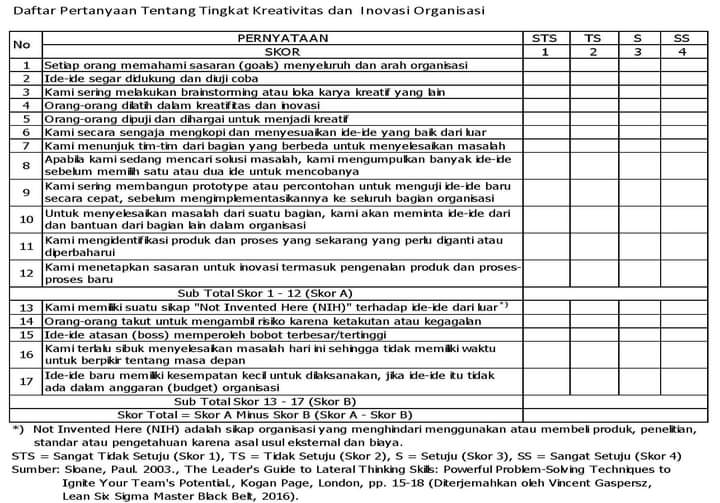 Daftar Pertanyaan Tentang Tingkat Kreativitas dan Inovasi Organisasi

| No | PERNYATAAN | STS | TS | S | SS |
|---|---|---|---|---|---|
| | SKOR | 1 | 2 | 3 | 4 |
| 1 | Setiap orang memahami sasaran (goals) menyeluruh dan arah organisasi | | | | |
| 2 | Ide-ide segar didukung dan diuji coba | | | | |
| 3 | Kami sering melakukan brainstorming atau loka karya kreatif yang lain | | | | |
| 4 | Orang-orang dilatih dalam kreatifitas dan inovasi | | | | |
| 5 | Orang-orang dipuji dan dihargai untuk menjadi kreatif | | | | |
| 6 | Kami secara sengaja mengkopi dan menyesuaikan ide-ide yang baik dari luar | | | | |
| 7 | Kami menunjuk tim-tim dari bagian yang berbeda untuk menyelesaikan masalah | | | | |
| 8 | Apabila kami sedang mencari solusi masalah, kami mengumpulkan banyak ide-ide sebelum memilih satu atau dua ide untuk mencobanya | | | | |
| 9 | Kami sering membangun prototype atau percontohan untuk menguji ide-ide baru secara cepat, sebelum mengimplementasikannya ke seluruh bagian organisasi | | | | |
| 10 | Untuk menyelesaikan masalah dari suatu bagian, kami akan meminta ide-ide dari dan bantuan dari bagian lain dalam organisasi | | | | |
| 11 | Kami mengidentifikasi produk dan proses yang sekarang yang perlu diganti atau diperbaharui | | | | |
| 12 | Kami menetapkan sasaran untuk inovasi termasuk pengenalan produk dan proses-proses baru | | | | |
| | Sub Total Skor 1 - 12 (Skor A) | | | | |
| 13 | Kami memiliki suatu sikap "Not Invented Here (NIH)" terhadap ide-ide dari luar *) | | | | |
| 14 | Orang-orang takut untuk mengambil risiko karena ketakutan atau kegagalan | | | | |
| 15 | Ide-ide atasan (boss) memperoleh bobot terbesar/tertinggi | | | | |
| 16 | Kami terlalu sibuk menyelesaikan masalah hari ini sehingga tidak memiliki waktu untuk berpikir tentang masa depan | | | | |
| 17 | Ide-ide baru memiliki kesempatan kecil untuk dilaksanakan, jika ide-ide itu tidak ada dalam anggaran (budget) organisasi | | | | |
| | Sub Total Skor 13 - 17 (Skor B) | | | | |
| | Skor Total = Skor A Minus Skor B (Skor A - Skor B) | | | | |

*) Not Invented Here (NIH) adalah sikap organisasi yang menghindari menggunakan atau membeli produk, penelitian, standar atau pengetahuan karena asal usul eksternal dan biaya.
STS = Sangat Tidak Setuju (Skor 1), TS = Tidak Setuju (Skor 2), S = Setuju (Skor 3), SS = Sangat Setuju (Skor 4)
Sumber: Sloane, Paul. 2003., The Leader's Guide to Lateral Thinking Skills: Powerful Problem-Solving Techniques to Ignite Your Team's Potential., Kogan Page, London, pp. 15-18 (Diterjemahkan oleh Vincent Gaspersz, Lean Six Sigma Master Black Belt, 2016).